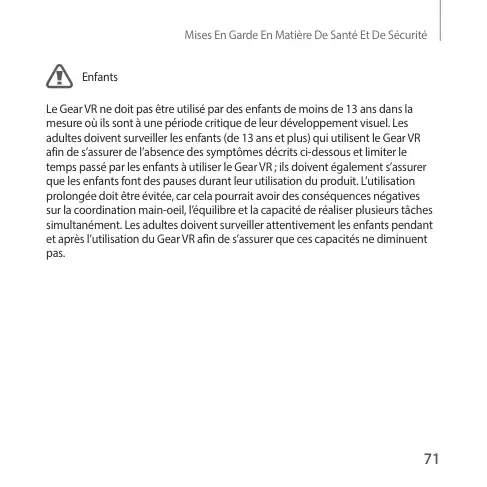 Mises En Garde En Matière De Santé Et De Sécurité

Enfants

Le Gear VR ne doit pas être utilisé par des enfants de moins de 13 ans dans la mesure où ils sont à une période critique de leur développement visuel. Les adultes doivent surveiller les enfants (de 13 ans et plus) qui utilisent le Gear VR afin de s'assurer de l'absence des symptômes décrits ci-dessous et limiter le temps passé par les enfants à utiliser le Gear VR ; ils doivent également s'assurer que les enfants font des pauses durant leur utilisation du produit. L'utilisation prolongée doit être évitée, car cela pourrait avoir des conséquences négatives sur la coordination main-oeil, l'équilibre et la capacité de réaliser plusieurs tâches simultanément. Les adultes doivent surveiller attentivement les enfants pendant et après l'utilisation du Gear VR afin de s'assurer que ces capacités ne diminuent pas.

71